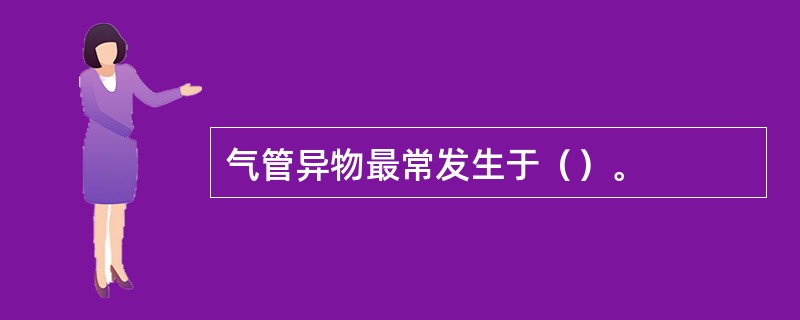 气管异物最常发生于（）。